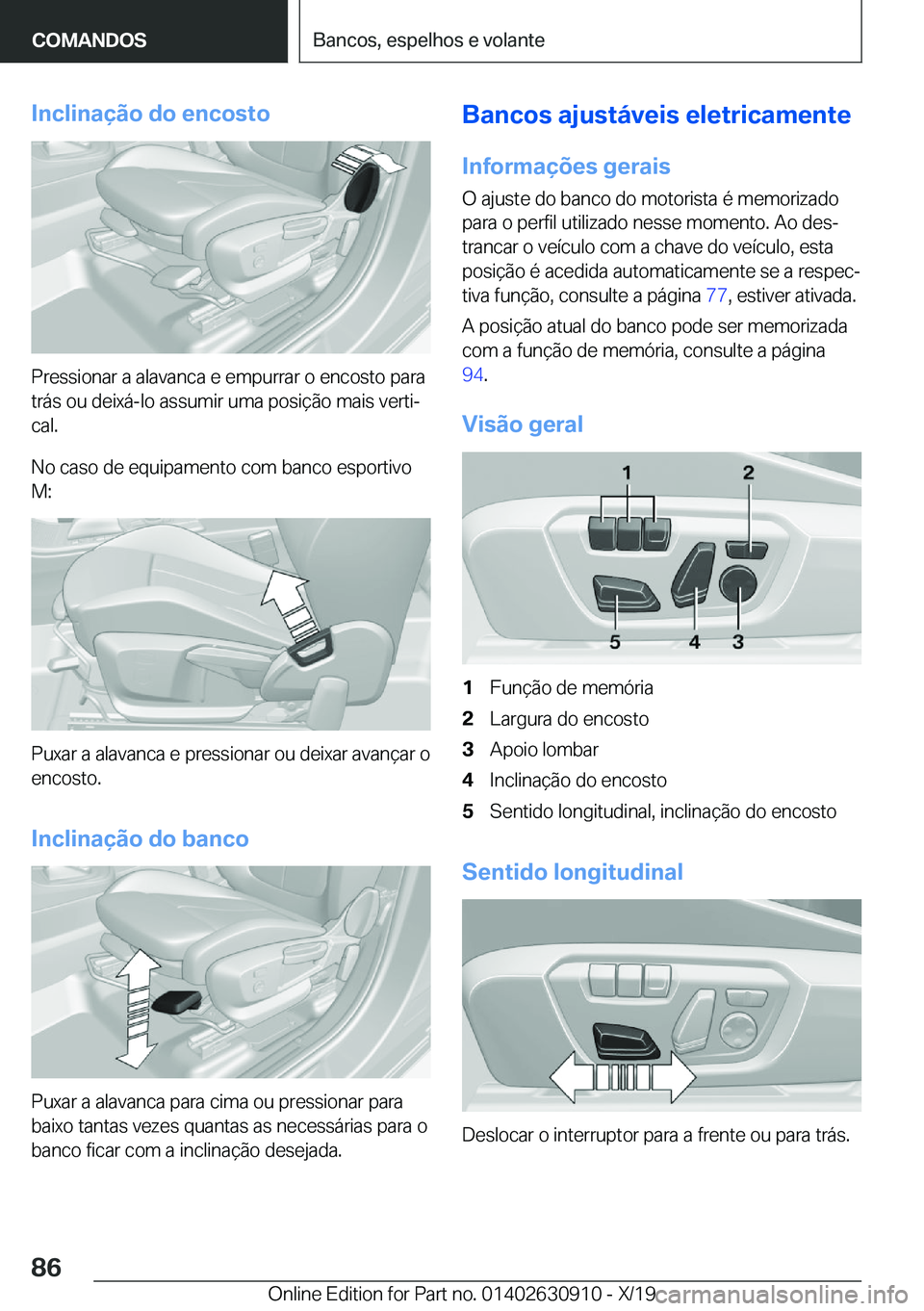 COMANDOS

Bancos, espelhos e volante

Inclinação do encosto

Pressionar a alavanca e empurrar o encosto para trás ou deixá-lo assumir uma posição mais vertical.

No caso de equipamento com banco esportivo M:

Puxar a alavanca e pressionar ou deixar avançar o encosto.

Inclinação do banco

Puxar a alavanca para cima ou pressionar para baixo tantas vezes quantas as necessárias para o banco ficar com a inclinação desejada.

Bancos ajustáveis eletricamente

Informações gerais

O ajuste do banco do motorista é memorizado para o perfil utilizado nesse momento. Ao destrancar o veículo com a chave do veículo, esta posição é acedida automaticamente se a respectiva função, consulte a página 77, estiver ativada.

A posição atual do banco pode ser memorizada com a função de memória, consulte a página 94.

Visão geral

1 2 5 4 3

1 Função de memória
2 Largura do encosto
3 Apoio lombar
4 Inclinação do encosto
5 Sentido longitudinal, inclinação do encosto

Sentido longitudinal

Deslocar o interruptor para a frente ou para trás.

86

Online Edition for Part no. 01402630910 - X/19

carmanualsonline.info